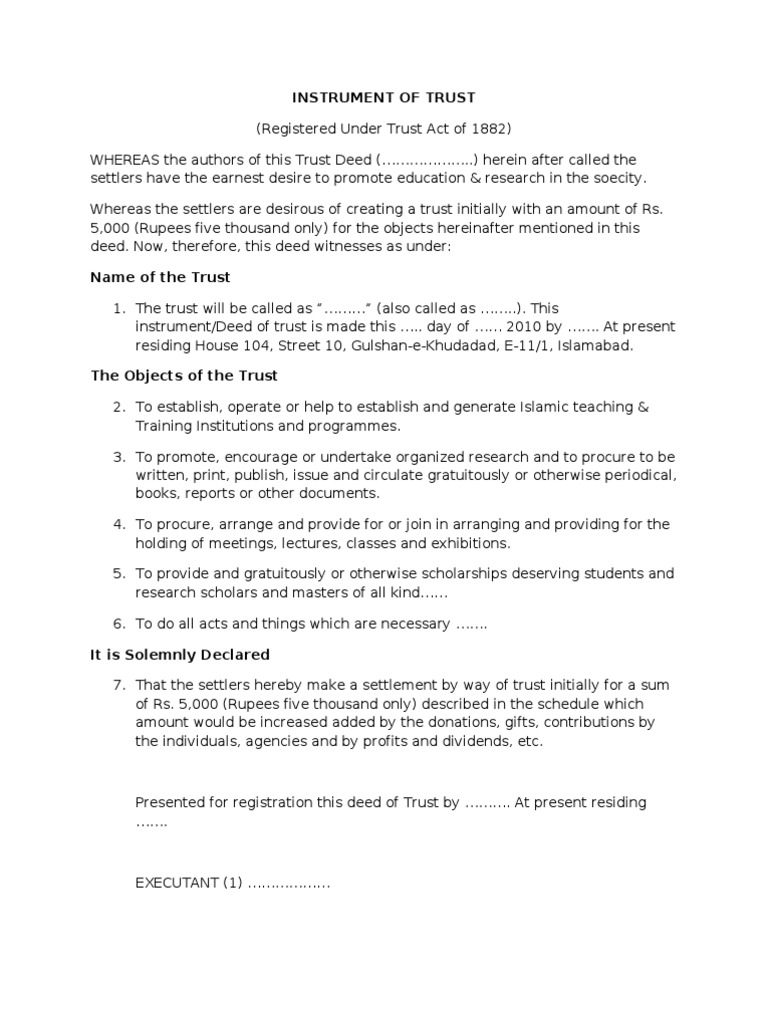 INSTRUMENT OF TRUST

(Registered Under Trust Act of 1882)

WHEREAS the authors of this Trust Deed (………………..) herein after called the settlers have the earnest desire to promote education & research in the soecity.

Whereas the settlers are desirous of creating a trust initially with an amount of Rs. 5,000 (Rupees five thousand only) for the objects hereinafter mentioned in this deed. Now, therefore, this deed witnesses as under:

Name of the Trust

1. The trust will be called as "………" (also called as ……..). This instrument/Deed of trust is made this ….. day of …… 2010 by ……. At present residing House 104, Street 10, Gulshan-e-Khudadad, E-11/1, Islamabad.

The Objects of the Trust

2. To establish, operate or help to establish and generate Islamic teaching & Training Institutions and programmes.

3. To promote, encourage or undertake organized research and to procure to be written, print, publish, issue and circulate gratuitously or otherwise periodical, books, reports or other documents.

4. To procure, arrange and provide for or join in arranging and providing for the holding of meetings, lectures, classes and exhibitions.

5. To provide and gratuitously or otherwise scholarships deserving students and research scholars and masters of all kind……

6. To do all acts and things which are necessary …….

It is Solemnly Declared

7. That the settlers hereby make a settlement by way of trust initially for a sum of Rs. 5,000 (Rupees five thousand only) described in the schedule which amount would be increased added by the donations, gifts, contributions by the individuals, agencies and by profits and dividends, etc.

Presented for registration this deed of Trust by ………. At present residing …….

EXECUTANT (1) ……………..